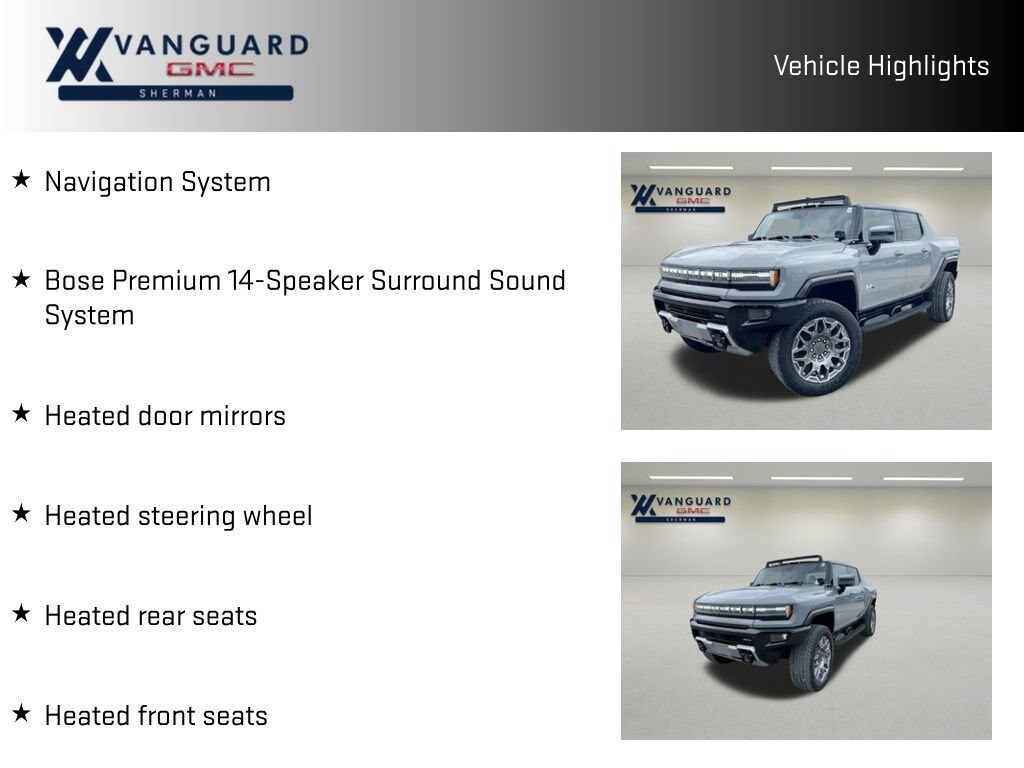 VANGUARD
GMC
SHERMAN

Vehicle Highlights

★ Navigation System

★ Bose Premium 14-Speaker Surround Sound System

★ Heated door mirrors

★ Heated steering wheel

★ Heated rear seats

★ Heated front seats

VANGUARD
GMC
SHERMAN

VANGUARD
GMC
SHERMAN